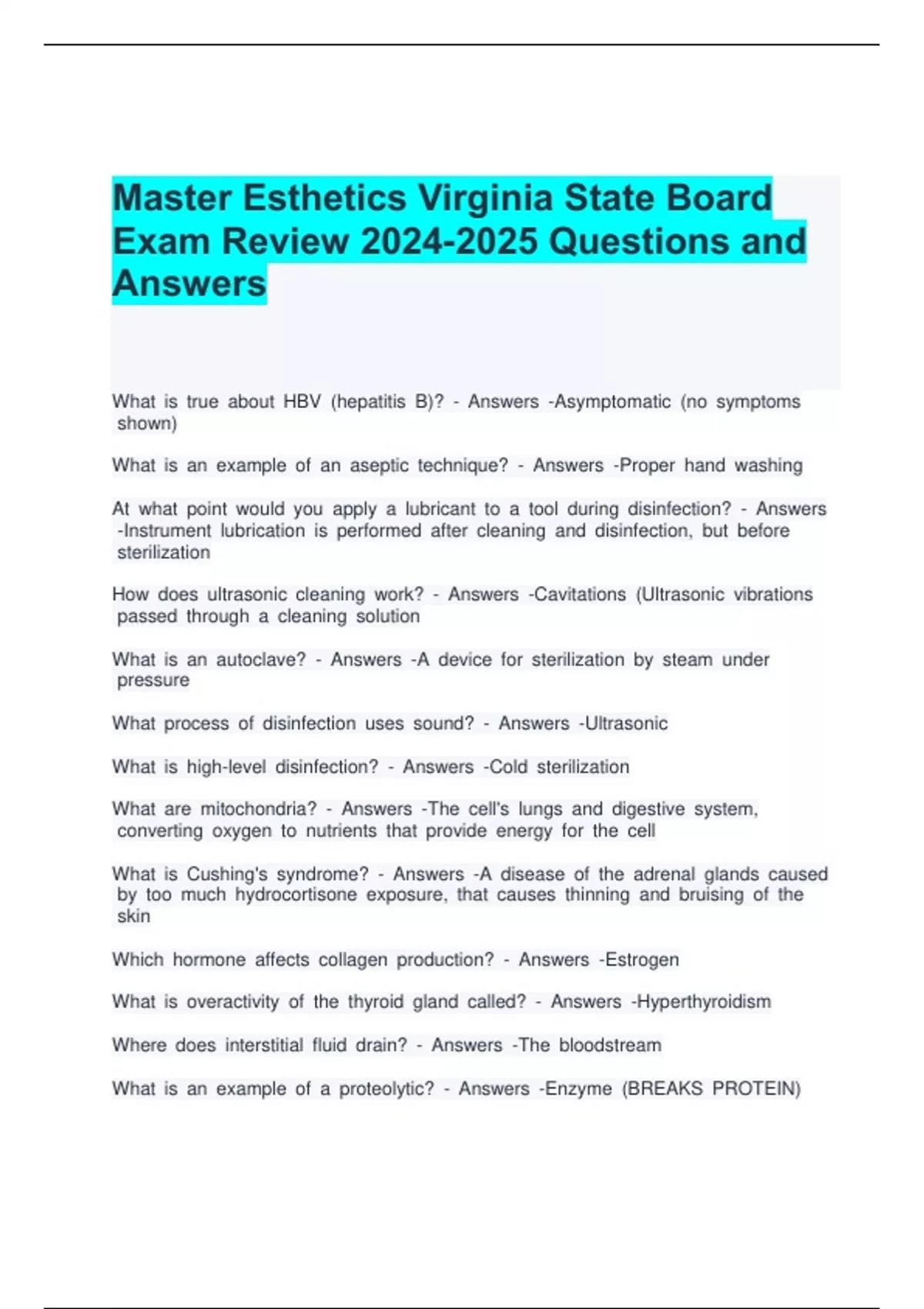 Master Esthetics Virginia State Board Exam Review 2024-2025 Questions and Answers

What is true about HBV (hepatitis B)? - Answers -Asymptomatic (no symptoms shown)

What is an example of an aseptic technique? - Answers -Proper hand washing

At what point would you apply a lubricant to a tool during disinfection? - Answers -Instrument lubrication is performed after cleaning and disinfection, but before sterilization

How does ultrasonic cleaning work? - Answers -Cavitations (Ultrasonic vibrations passed through a cleaning solution

What is an autoclave? - Answers -A device for sterilization by steam under pressure

What process of disinfection uses sound? - Answers -Ultrasonic

What is high-level disinfection? - Answers -Cold sterilization

What are mitochondria? - Answers -The cell's lungs and digestive system, converting oxygen to nutrients that provide energy for the cell

What is Cushing's syndrome? - Answers -A disease of the adrenal glands caused by too much hydrocortisone exposure, that causes thinning and bruising of the skin

Which hormone affects collagen production? - Answers -Estrogen

What is overactivity of the thyroid gland called? - Answers -Hyperthyroidism

Where does interstitial fluid drain? - Answers -The bloodstream

What is an example of a proteolytic? - Answers -Enzyme (BREAKS PROTEIN)